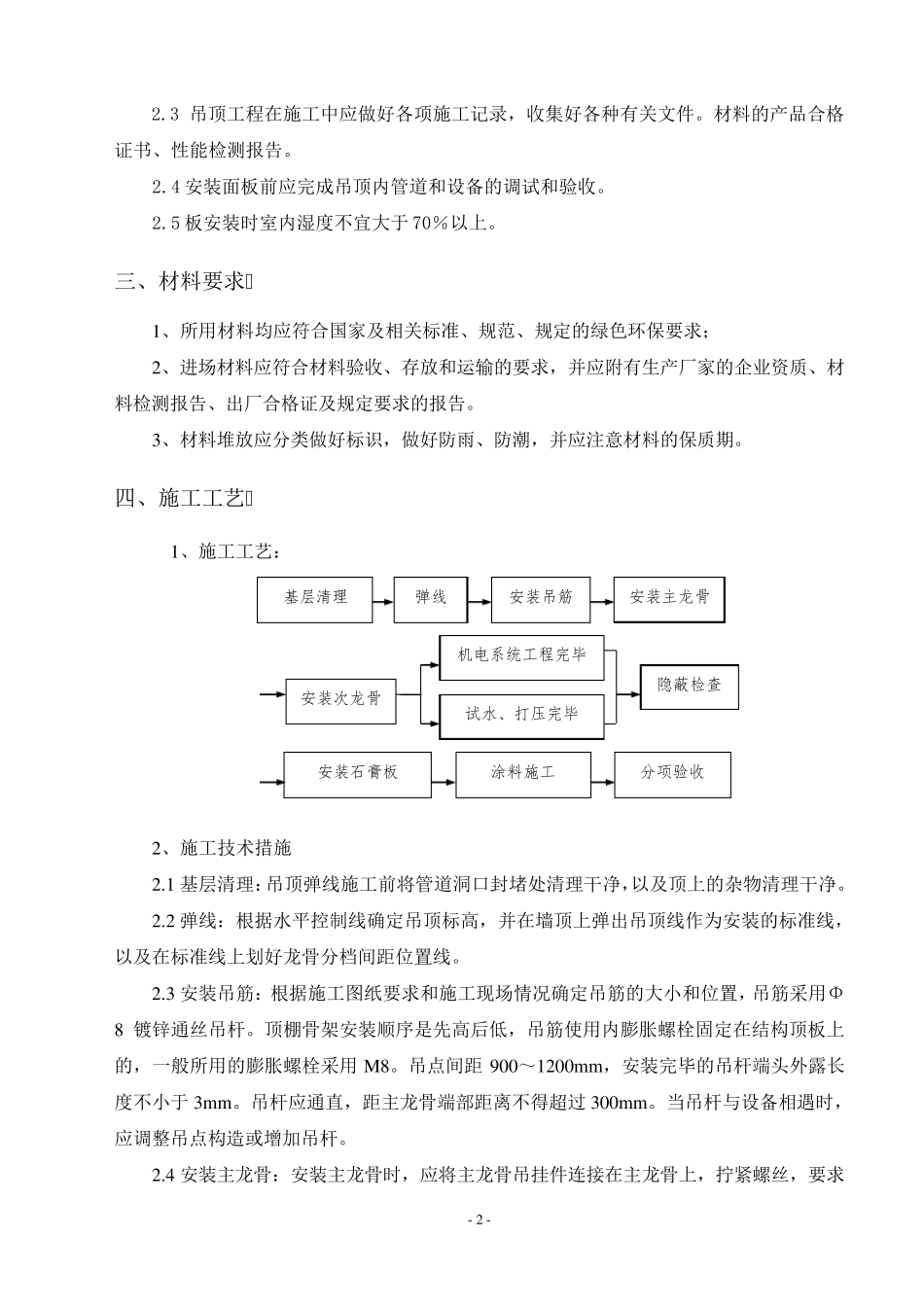 2.3 吊顶工程在施工中应做好各项施工记录，收集好各种有关文件。材料的产品合格证书、性能检测报告。

2.4 安装面板前应完成吊顶内管道和设备的调试和验收。

2.5 板安装时室内湿度不宜大于 70％以上。

三、材料要求

1、所用材料均应符合国家及相关标准、规范、规定的绿色环保要求；

2、进场材料应符合材料验收、存放和运输的要求，并应附有生产厂家的企业资质、材料检测报告、出厂合格证及规定要求的报告。

3、材料堆放应分类做好标识，做好防雨、防潮，并应注意材料的保质期。

四、施工工艺

1、施工工艺：

基层清理

弹线

安装吊筋

安装主龙骨

安装次龙骨

机电系统工程完毕

试水、打压完毕

隐蔽检查

安装石膏板

涂料施工

分项验收

2、施工技术措施

2.1 基层清理：吊顶弹线施工前将管道洞口封堵处清理干净，以及顶上的杂物清理干净。

2.2 弹线：根据水平控制线确定吊顶标高，并在墙顶上弹出吊顶线作为安装的标准线，以及在标准线上划好龙骨分档间距位置线。

2.3 安装吊筋：根据施工图纸要求和施工现场情况确定吊筋的大小和位置，吊筋采用Φ8 镀锌通丝吊杆。顶棚骨架安装顺序是先高后低，吊筋使用内膨胀螺栓固定在结构顶板上的，一般所用的膨胀螺栓采用 M8。吊点间距 900～1200mm，安装完毕的吊杆端头外露长度不小于 3mm。吊杆应通直，距主龙骨端部距离不得超过 300mm。当吊杆与设备相遇时，应调整吊点构造或增加吊杆。

2.4 安装主龙骨：安装主龙骨时，应将主龙骨吊挂件连接在主龙骨上，拧紧螺丝，要求

- 2 -